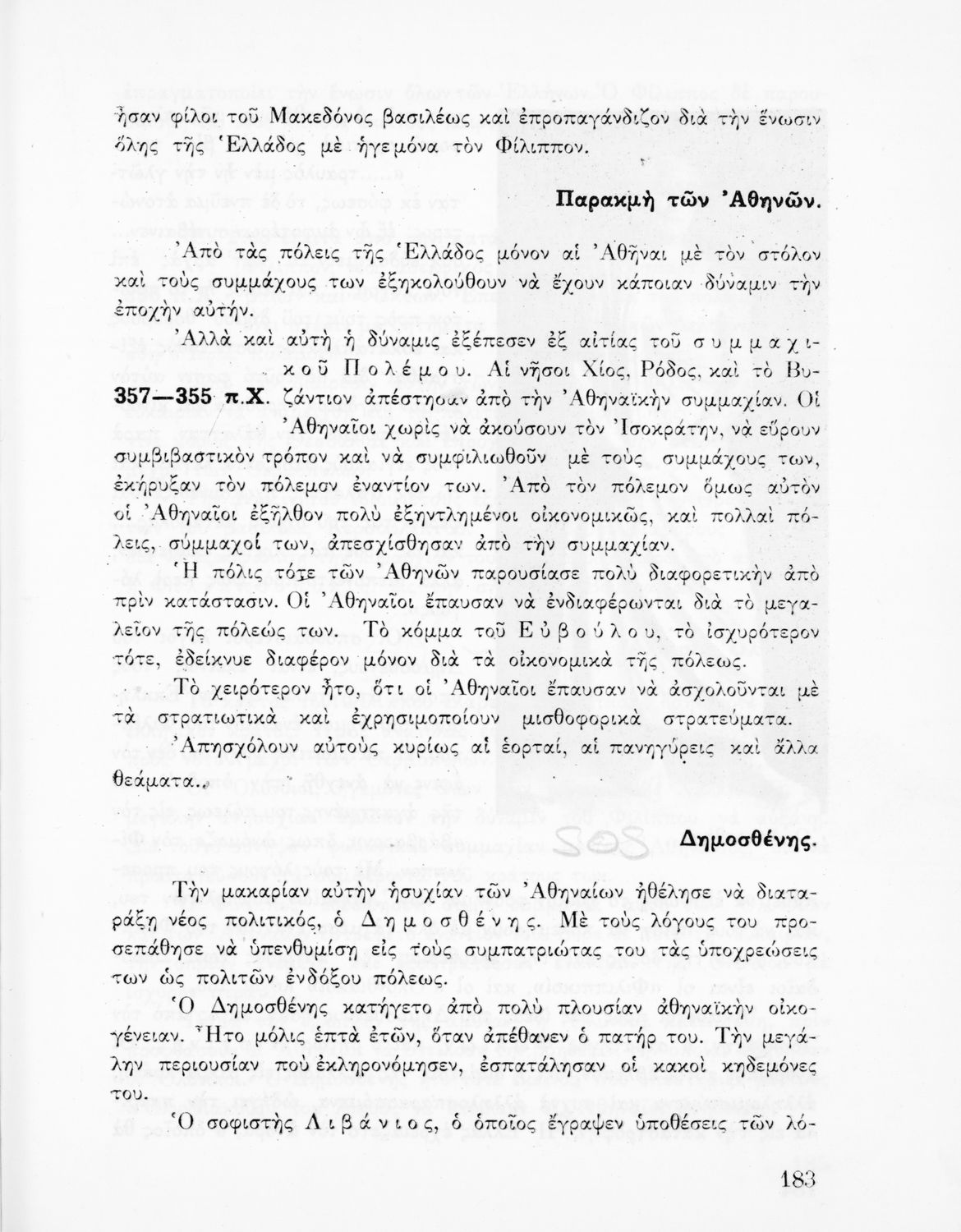 ἦσαν φίλοι τοῦ Μακεδόνος βασιλέως καὶ ἐπροπαγάνδιζον διὰ τὴν ἕνωσιν ὅλης τῆς Ἑλλάδος μὲ ἡγεμόνα τὸν Φίλιππον.

Παρακμὴ τῶν Ἀθηνῶν.

Ἀπὸ τὰς πόλεις τῆς Ἑλλάδος μόνον αἱ Ἀθῆναι μὲ τὸν στόλον καὶ τοὺς συμμάχους των ἐξηκολούθουν νὰ ἔχουν κάποιαν δύναμιν τὴν ἐποχὴν αὐτήν.

Ἀλλὰ καὶ αὐτὴ ἡ δύναμις ἐξέπεσεν ἐξ αἰτίας τοῦ συμμαχικοῦ Πολέμου. Αἱ νῆσοι Χίος, Ρόδος, καὶ τὸ Βυζάντιον ἀπέστησαν ἀπὸ τὴν Ἀθηναϊκὴν συμμαχίαν. Οἱ Ἀθηναῖοι χωρὶς νὰ ἀκούσουν τὸν Ἰσοκράτην, νὰ εὕρουν συμβιβαστικὸν τρόπον καὶ νὰ συμφιλιωθοῦν μὲ τοὺς συμμάχους των, ἐκήρυξαν τὸν πόλεμον ἐναντίον των. Ἀπὸ τὸν πόλεμον ὅμως αὐτὸν οἱ Ἀθηναῖοι ἐξῆλθον πολὺ ἐξηντλημένοι οἰκονομικῶς, καὶ πολλαὶ πόλεις, σύμμαχοί των, ἀπεσχίσθησαν ἀπὸ τὴν συμμαχίαν.

357—355 π.Χ.

Ἡ πόλις τότε τῶν Ἀθηνῶν παρουσίασε πολὺ διαφορετικὴν ἀπὸ πρὶν κατάστασιν. Οἱ Ἀθηναῖοι ἔπαυσαν νὰ ἐνδιαφέρωνται διὰ τὸ μεγαλεῖον τῆς πόλεώς των. Τὸ κόμμα τοῦ Εὐβούλου, τὸ ἰσχυρότερον τότε, ἐδείκνυε διαφέρον μόνον διὰ τὰ οἰκονομικὰ τῆς πόλεως.

Τὸ χειρότερον ἦτο, ὅτι οἱ Ἀθηναῖοι ἔπαυσαν νὰ ἀσχολοῦνται μὲ τὰ στρατιωτικὰ καὶ ἐχρησιμοποίουν μισθοφορικὰ στρατεύματα.

Ἀπησχόλουν αὐτοὺς κυρίως αἱ ἑορταί, αἱ πανηγύρεις καὶ ἄλλα θεάματα.

Δημοσθένης.

Τὴν μακαρίαν αὐτὴν ἡσυχίαν τῶν Ἀθηναίων ἠθέλησε νὰ διαταράξῃ νέος πολιτικός, ὁ Δημοσθένης. Μὲ τοὺς λόγους του προσεπάθησε νὰ ὑπενθυμίσῃ εἰς τοὺς συμπατριώτας του τὰς ὑποχρεώσεις των ὡς πολιτῶν ἐνδόξου πόλεως.

Ὁ Δημοσθένης κατήγετο ἀπὸ πολὺ πλουσίαν ἀθηναϊκὴν οἰκογένειαν. Ἦτο μόλις ἑπτὰ ἐτῶν, ὅταν ἀπέθανεν ὁ πατήρ του. Τὴν μεγάλην περιουσίαν ποὺ ἐκληρονόμησεν, ἐσπατάλησαν οἱ κακοὶ κηδεμόνες του.

Ὁ σοφιστὴς Λιβάνιος, ὁ ὁποῖος ἔγραψεν ὑποθέσεις τῶν λό-

183